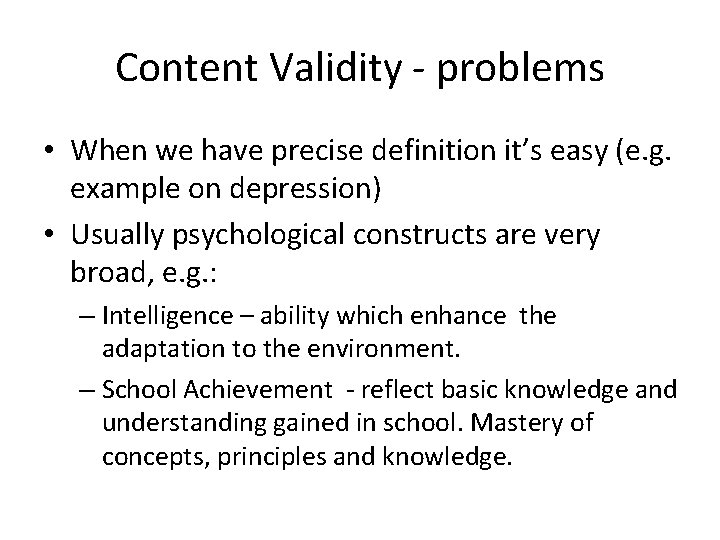 Content Validity - problems

• When we have precise definition it's easy (e.g. example on depression)

• Usually psychological constructs are very broad, e.g.:

– Intelligence – ability which enhance the adaptation to the environment.

– School Achievement - reflect basic knowledge and understanding gained in school. Mastery of concepts, principles and knowledge.